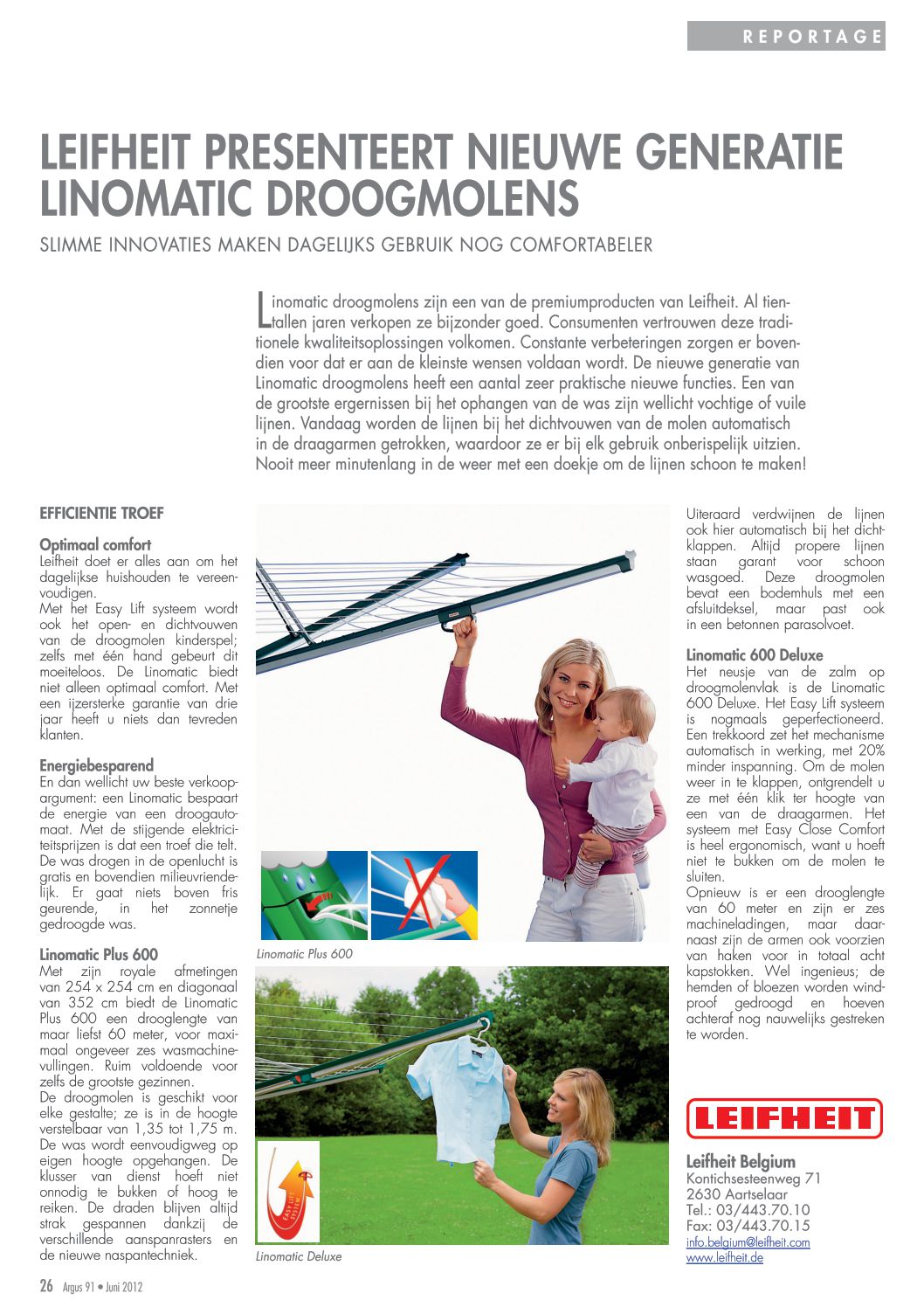 REPORTAGE

LEIFHEIT PRESENTEERT NIEUWE GENERATIE LINOMATIC DROOGMOLENS

SLIMME INNOVATIES MAKEN DAGELIJKS GEBRUIK NOG COMFORTABELER

Linomatic droogmolens zijn een van de premiumproducten van Leifheit. Al tientallen jaren verkopen ze bijzonder goed. Consumenten vertrouwen deze traditionele kwaliteitsoplossingen volkomen. Constante verbeteringen zorgen er bovendien voor dat er aan de kleinste wensen voldaan wordt. De nieuwe generatie van Linomatic droogmolens heeft een aantal zeer praktische nieuwe functies. Een van de grootste ergernissen bij het ophangen van de was zijn wellicht vochtige of vuile lijnen. Vandaag worden de lijnen bij het dichtvouwen van de molen automatisch in de draagarmen getrokken, waardoor ze er bij elk gebruik onberispelijk uitzien. Nooit meer minutenlang in de weer met een doekje om de lijnen schoon te maken!

EFFICIENTIE TROEF

Optimaal comfort
Leifheit doet er alles aan om het dagelijkse huishouden te vereenvoudigen.
Met het Easy Lift systeem wordt ook het open- en dichtvouwen van de droogmolen kinderspel; zelfs met één hand gebeurt dit moeiteloos. De Linomatic biedt niet alleen optimaal comfort. Met een ijzersterke garantie van drie jaar heeft u niets dan tevreden klanten.

Energiebesparend
En dan wellicht uw beste verkoopargument: een Linomatic bespaart de energie van een droogautomaat. Met de stijgende elektriciteitsprijzen is dat een troef die telt. De was drogen in de openlucht is gratis en bovendien milieuvriendelijk. Er gaat niets boven fris geurende, in het zonnetje gedroogde was.

Linomatic Plus 600
Met zijn royale afmetingen van 254 x 254 cm en diagonaal van 352 cm biedt de Linomatic Plus 600 een drooglengte van maar liefst 60 meter, voor maximaal ongeveer zes wasmachinevullingen. Ruim voldoende voor zelfs de grootste gezinnen.
De droogmolen is geschikt voor elke gestalte; ze is in de hoogte verstelbaar van 1,35 tot 1,75 m. De was wordt eenvoudigweg op eigen hoogte opgehangen. De klusser van dienst hoeft niet onnodig te bukken of hoog te reiken. De draden blijven altijd strak gespannen dankzij de verschillende aanspanrasters en de nieuwe naspantechniek.

Linomatic Plus 600

EASY LIFT SYSTEM

Linomatic Deluxe

Uiteraard verdwijnen de lijnen ook hier automatisch bij het dichtklappen. Altijd propere lijnen staan garant voor schoon wasgoed. Deze droogmolen bevat een bodemhuls met een afsluitdeksel, maar past ook in een betonnen parasolvoet.

Linomatic 600 Deluxe
Het neusje van de zalm op droogmolenvlak is de Linomatic 600 Deluxe. Het Easy Lift systeem is nogmaals geperfectioneerd. Een trekkoord zet het mechanisme automatisch in werking, met 20% minder inspanning. Om de molen weer in te klappen, ontgrendelt u ze met één klik ter hoogte van een van de draagarmen. Het systeem met Easy Close Comfort is heel ergonomisch, want u hoeft niet te bukken om de molen te sluiten.
Opnieuw is er een drooglengte van 60 meter en zijn er zes machineladingen, maar daarnaast zijn de armen ook voorzien van haken voor in totaal acht kapstokken. Wel ingenieus; de hemden of bloezen worden windproof gedroogd en hoeven achteraf nog nauwelijks gestreken te worden.

LEIFHEIT

Leifheit Belgium
Kontichsesteenweg 71
2630 Aartselaar
Tel.: 03/443.70.10
Fax: 03/443.70.15
info.belgium@leifheit.com
www.leifheit.de

26 Argus 91 • Juni 2012